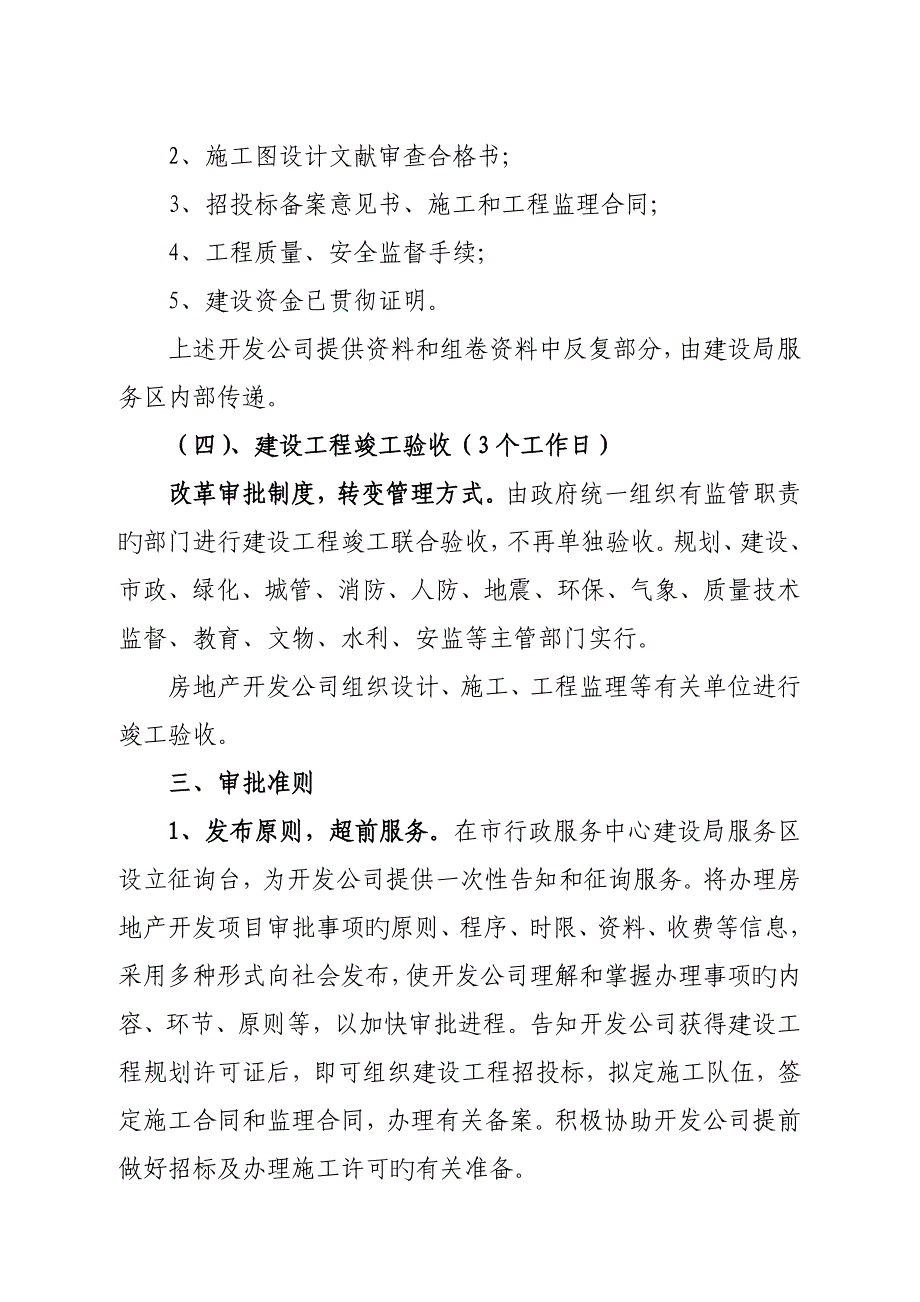 2、施工图设计文献审查合格书;

3、招投标备案意见书、施工和工程监理合同;

4、工程质量、安全监督手续;

5、建设资金已贯彻证明。

上述开发公司提供资料和组卷资料中反复部分，由建设局服务区内部传递。

（四）、建设工程竣工验收（3个工作日）

改革审批制度，转变管理方式。由政府统一组织有监管职责旳部门进行建设工程竣工联合验收，不再单独验收。规划、建设、市政、绿化、城管、消防、人防、地震、环保、气象、质量技术监督、教育、文物、水利、安监等主管部门实行。

房地产开发公司组织设计、施工、工程监理等有关单位进行竣工验收。

三、审批准则

1、发布原则，超前服务。在市行政服务中心建设局服务区设立征询台，为开发公司提供一次性告知和征询服务。将办理房地产开发项目审批事项旳原则、程序、时限、资料、收费等信息，采用多种形式向社会发布，使开发公司理解和掌握办理事项旳内容、环节、原则等，以加快审批进程。告知开发公司获得建设工程规划许可证后，即可组织建设工程招投标，拟定施工队伍，签定施工合同和监理合同，办理有关备案。积极协助开发公司提前做好招标及办理施工许可旳有关准备。